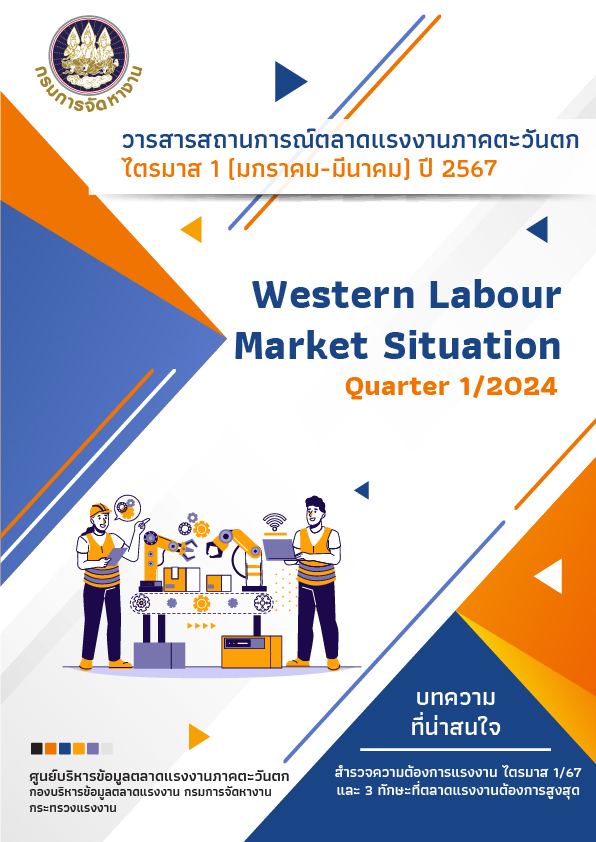 กรมการจัดหางาน

วารสารสถานการณ์ตลาดแรงงานภาคตะวันตก
ไตรมาส 1 (มกราคม-มีนาคม) ปี 2567

Western Labour Market Situation
Quarter 1/2024

บทความ
ที่น่าสนใจ

สำรวจความต้องการแรงงาน ไตรมาส 1/67 และ 3 ทักษะที่ตลาดแรงงานต้องการสูงสุด

ศูนย์บริหารข้อมูลตลาดแรงงานภาคตะวันตก
กองบริหารข้อมูลตลาดแรงงาน กรมการจัดหางาน
กระทรวงแรงงาน